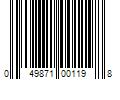 0 49871 00119 8